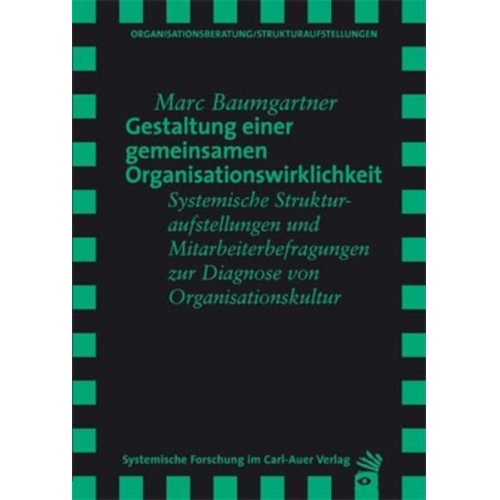 ORGANISATIONSBERATUNG/STRUKTURAUFSTELLUNGEN

Marc Baumgartner

Gestaltung einer gemeinsamen Organisationswirklichkeit

Systemische Strukturaufstellungen und Mitarbeiterbefragungen zur Diagnose von Organisationskultur

Systemische Forschung im Carl-Auer Verlag